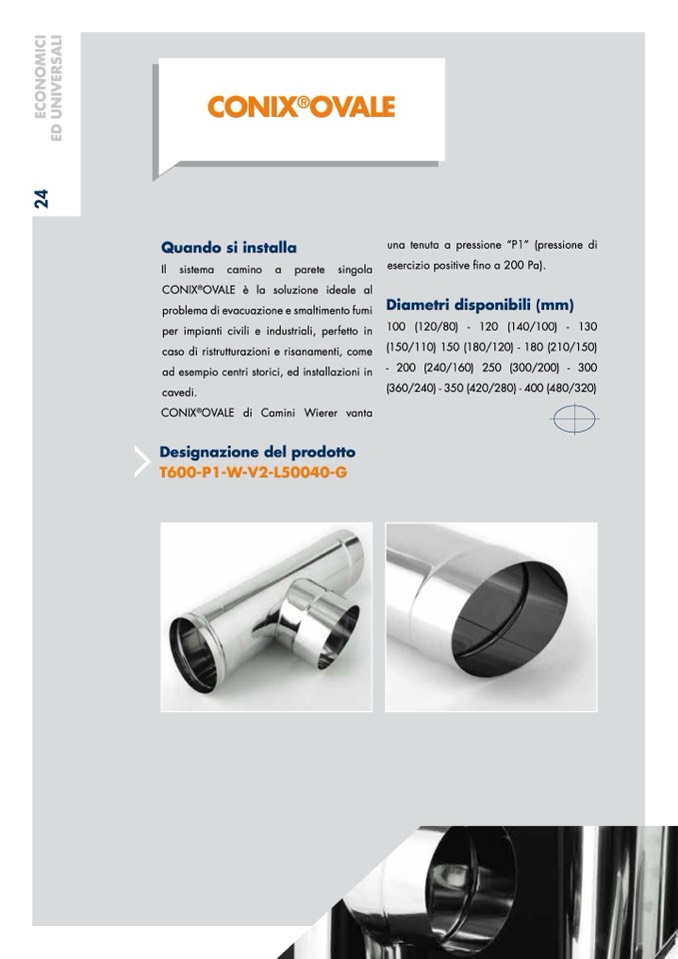 ECONOMICI
ED UNIVERSALI

24

CONIX®OVALE

Quando si installa

Il sistema camino a parete singola CONIX®OVALE è la soluzione ideale al problema di evacuazione e smaltimento fumi per impianti civili e industriali, perfetto in caso di ristrutturazioni e risanamenti, come ad esempio centri storici, ed installazioni in cavedi.
CONIX®OVALE di Camini Wierer vanta una tenuta a pressione "P1" (pressione di esercizio positive fino a 200 Pa).

Diametri disponibili (mm)

100 (120/80) - 120 (140/100) - 130 (150/110) 150 (180/120) - 180 (210/150) - 200 (240/160) 250 (300/200) - 300 (360/240) - 350 (420/280) - 400 (480/320)

Designazione del prodotto
T600-P1-W-V2-L50040-G